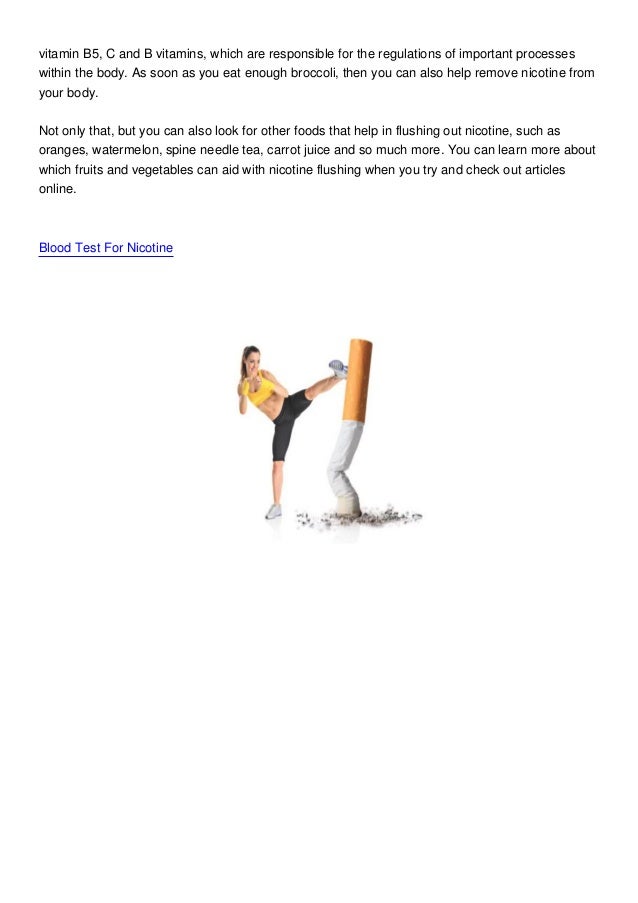 vitamin B5, C and B vitamins, which are responsible for the regulations of important processes within the body. As soon as you eat enough broccoli, then you can also help remove nicotine from your body.

Not only that, but you can also look for other foods that help in flushing out nicotine, such as oranges, watermelon, spine needle tea, carrot juice and so much more. You can learn more about which fruits and vegetables can aid with nicotine flushing when you try and check out articles online.

Blood Test For Nicotine